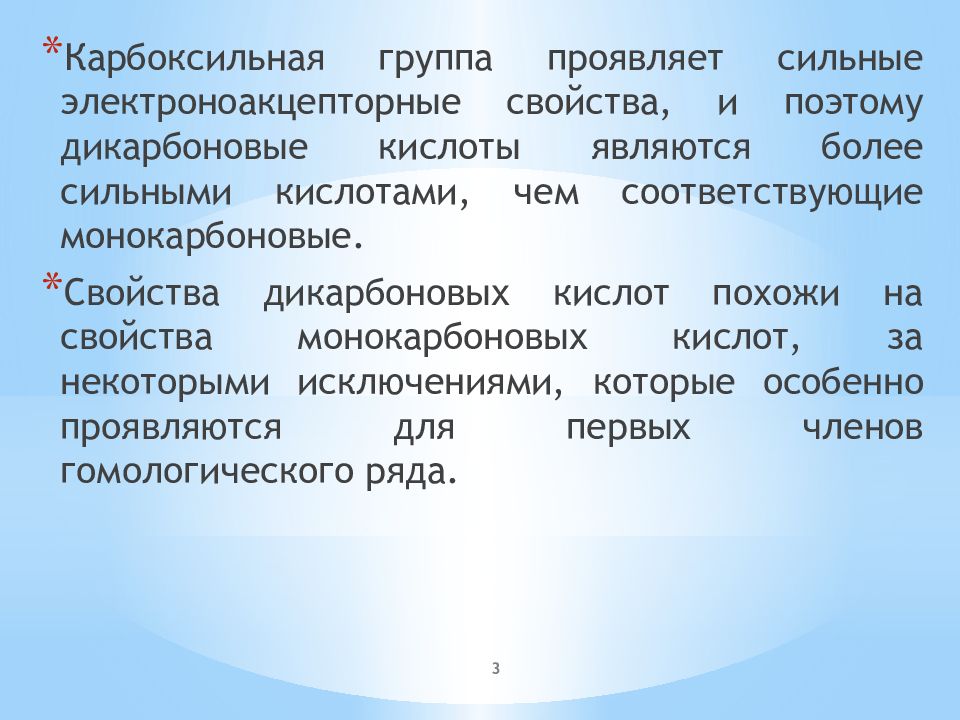 *Карбоксильная группа проявляет сильные электроноакцепторные свойства, и поэтому дикарбоновые кислоты являются более сильными кислотами, чем соответствующие монокарбоновые.

*Свойства дикарбоновых кислот похожи на свойства монокарбоновых кислот, за некоторыми исключениями, которые особенно проявляются для первых членов гомологического ряда.

3